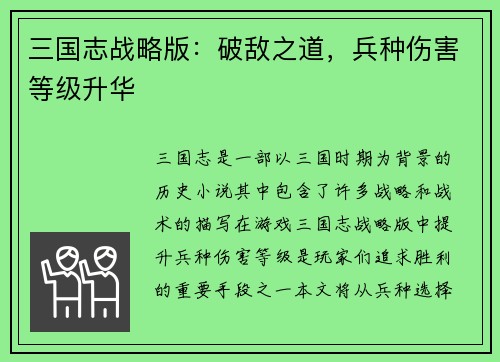 三国志战略版：破敌之道，兵种伤害等级升华

三国志是一部以三国时期为背景的历史小说其中包含了许多战略和战术的描写在游戏三国志战略版中提升兵种伤害等级是玩家们追求胜利的重要手段之一本文将从兵种选择